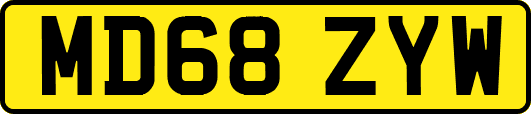 MD68 ZYW